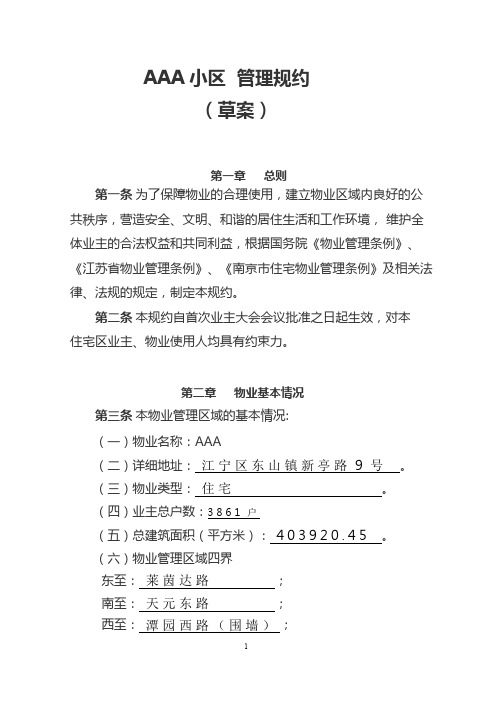 AAA 小区 管理规约
（草案）

第一章 总则

第一条 为了保障物业的合理使用，建立物业区域内良好的公共秩序，营造安全、文明、和谐的居住生活和工作环境，维护全体业主的合法权益和共同利益，根据国务院《物业管理条例》、《江苏省物业管理条例》、《南京市住宅物业管理条例》及相关法律、法规的规定，制定本规约。

第二条 本规约自首次业主大会会议批准之日起生效，对本住宅区业主、物业使用人均具有约束力。

第二章 物业基本情况

第三条 本物业管理区域的基本情况:

（一）物业名称：AAA

（二）详细地址：江宁区东山镇新亭路 9 号。

（三）物业类型：住宅。

（四）业主总户数：3861 户

（五）总建筑面积（平方米）：403920.45。

（六）物业管理区域四界

东至：莱茵达路；

南至：天元东路；

西至：潭园西路（围墙）；

1